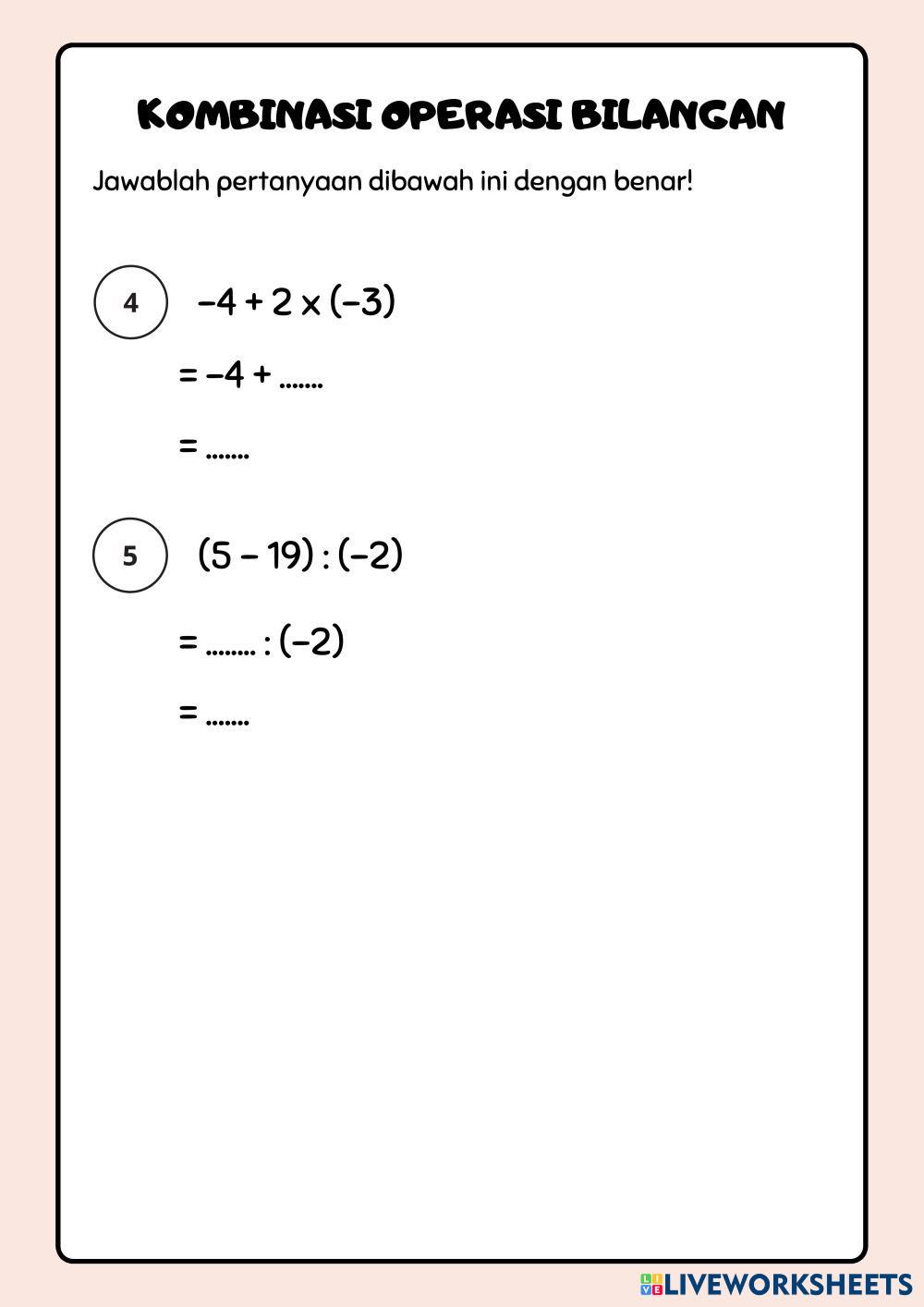 KOMBINASI OPERASI BILANGAN

Jawablah pertanyaan dibawah ini dengan benar!

4 $-4 + 2 \times (-3)$

$= -4 + .......$

$= .......$

5 $(5 - 19) : (-2)$

$= ........ : (-2)$

$= .......$

LIVEWORKSHEETS